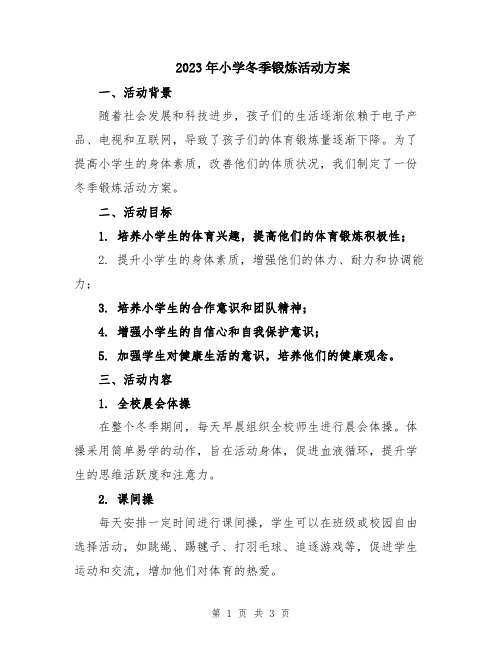 2023年小学冬季锻炼活动方案

一、活动背景

随着社会发展和科技进步，孩子们的生活逐渐依赖于电子产品、电视和互联网，导致了孩子们的体育锻炼量逐渐下降。为了提高小学生的身体素质，改善他们的体质状况，我们制定了一份冬季锻炼活动方案。

二、活动目标

1. 培养小学生的体育兴趣，提高他们的体育锻炼积极性；

2. 提升小学生的身体素质，增强他们的体力、耐力和协调能力；

3. 培养小学生的合作意识和团队精神；

4. 增强小学生的自信心和自我保护意识；

5. 加强学生对健康生活的意识，培养他们的健康观念。

三、活动内容

1. 全校晨会体操

在整个冬季期间，每天早晨组织全校师生进行晨会体操。体操采用简单易学的动作，旨在活动身体，促进血液循环，提升学生的思维活跃度和注意力。

2. 课间操

每天安排一定时间进行课间操，学生可以在班级或校园自由选择活动，如跳绳、踢毽子、打羽毛球、追逐游戏等，促进学生运动和交流，增加他们对体育的热爱。

第 1 页 共 3 页